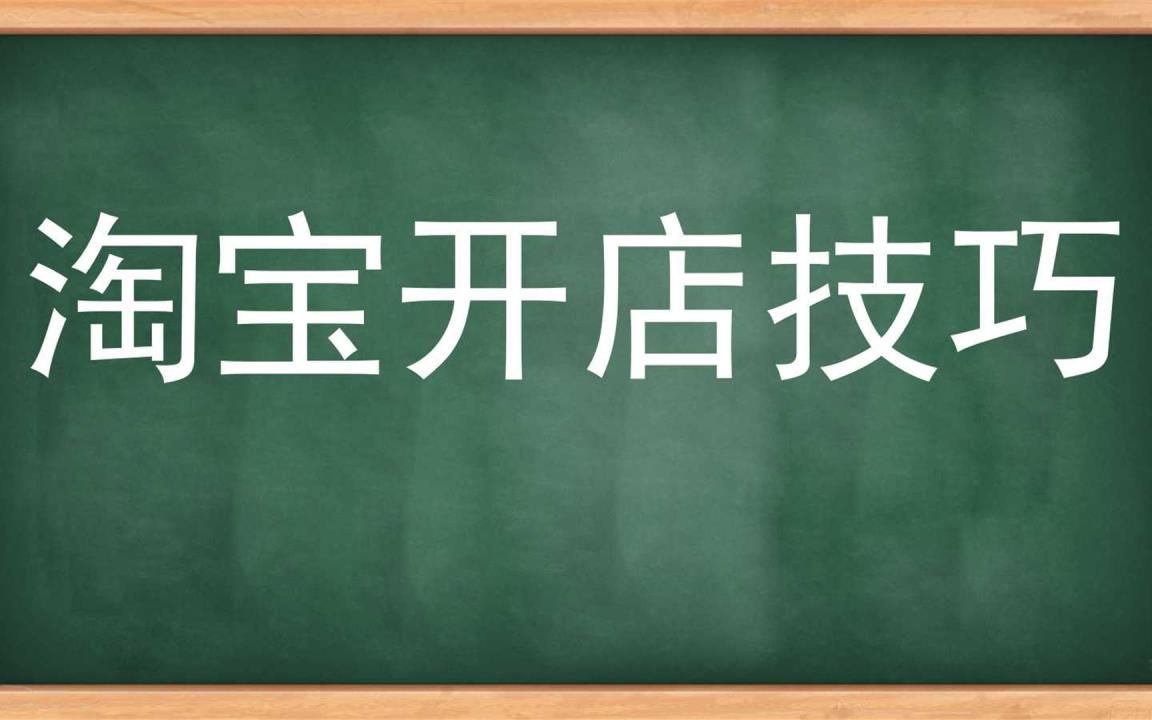 淘宝开店技巧